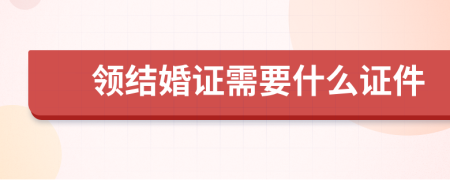 领结婚证需要什么证件